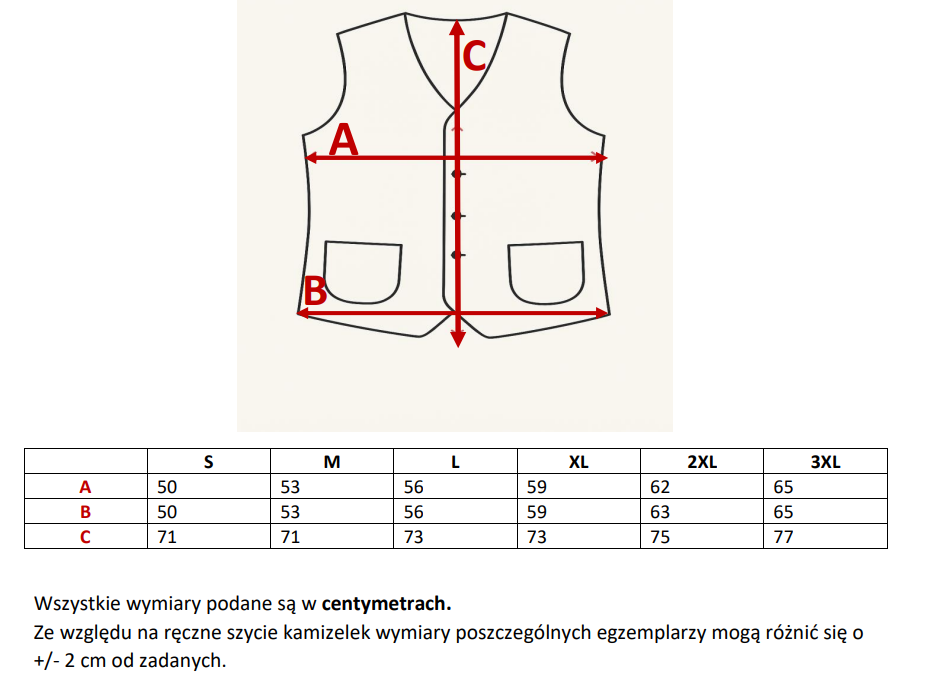 C
A
B

| | S | M | L | XL | 2XL | 3XL |
|---|---|---|---|---|---|---|
| A | 50 | 53 | 56 | 59 | 62 | 65 |
| B | 50 | 53 | 56 | 59 | 63 | 65 |
| C | 71 | 71 | 73 | 73 | 75 | 77 |

Wszystkie wymiary podane są w **centymetrach.**
Ze względu na ręczne szycie kamizelek wymiary poszczególnych egzemplarzy mogą różnić się o +/- 2 cm od zadanych.